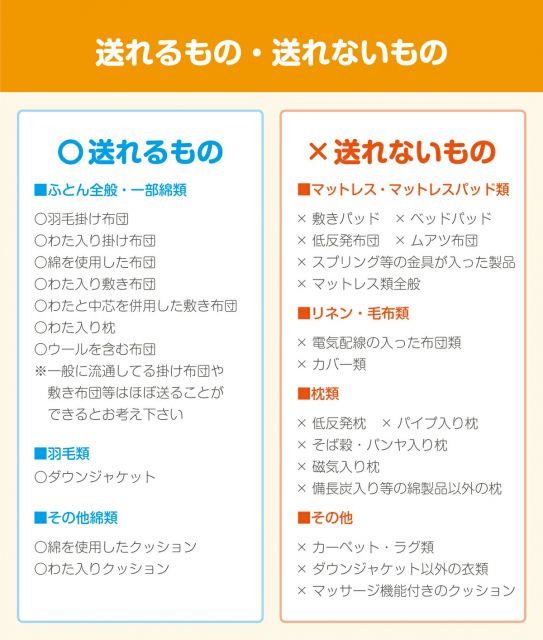 送れるもの・送れないもの

○送れるもの

■ふとん全般・一部綿類

○羽毛掛け布団
○わた入り掛け布団
○綿を使用した布団
○わた入り敷き布団
○わたと中芯を併用した敷き布団
○わた入り枕
○ウールを含む布団
※一般に流通してる掛け布団や敷き布団等はほぼ送ることができるとお考え下さい

■羽毛類

○ダウンジャケット

■その他綿類

○綿を使用したクッション
○わた入りクッション

×送れないもの

■マットレス・マットレスパッド類

× 敷きパッド　× ベッドパッド
× 低反発布団　× ムアツ布団
× スプリング等の金具が入った製品
× マットレス類全般

■リネン・毛布類

× 電気配線の入った布団類
× カバー類

■枕類

× 低反発枕　× パイプ入り枕
× そば殻・パンヤ入り枕
× 磁気入り枕
× 備長炭入り等の綿製品以外の枕

■その他

× カーペット・ラグ類
× ダウンジャケット以外の衣類
× マッサージ機能付きのクッション